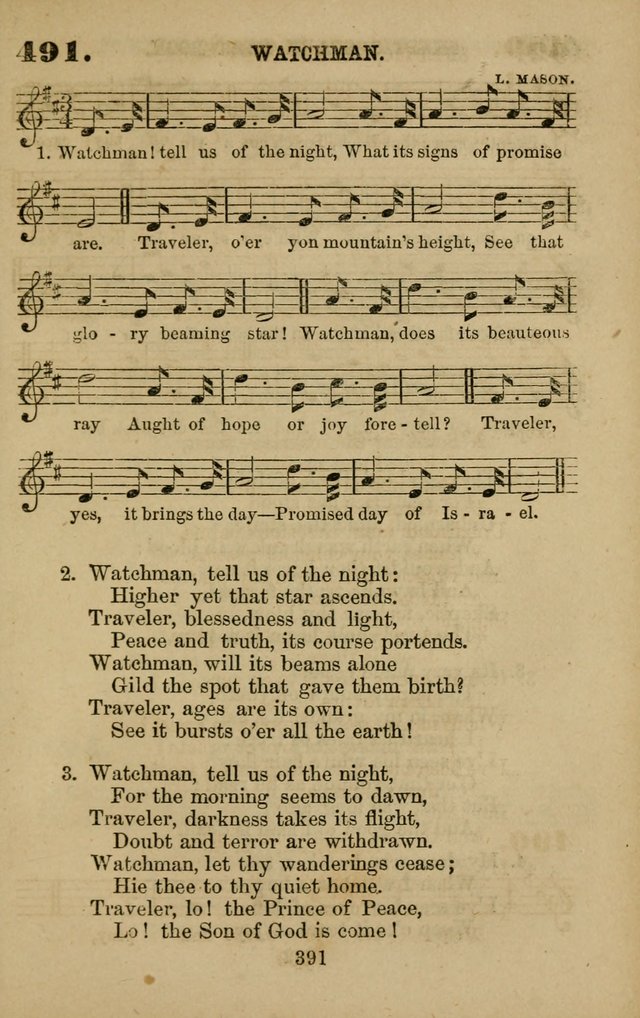 491. WATCHMAN.

L. MASON.

1. Watchman! tell us of the night, What its signs of promise are. Traveler, o'er yon mountain's height, See that glo - ry beaming star! Watchman, does its beauteous ray Aught of hope or joy fore - tell? Traveler, yes, it brings the day—Promised day of Is - ra - el.

2. Watchman, tell us of the night:
Higher yet that star ascends.
Traveler, blessedness and light,
Peace and truth, its course portends.
Watchman, will its beams alone
Gild the spot that gave them birth?
Traveler, ages are its own:
See it bursts o'er all the earth!

3. Watchman, tell us of the night,
For the morning seems to dawn,
Traveler, darkness takes its flight,
Doubt and terror are withdrawn.
Watchman, let thy wanderings cease;
Hie thee to thy quiet home.
Traveler, lo! the Prince of Peace,
Lo! the Son of God is come!

391